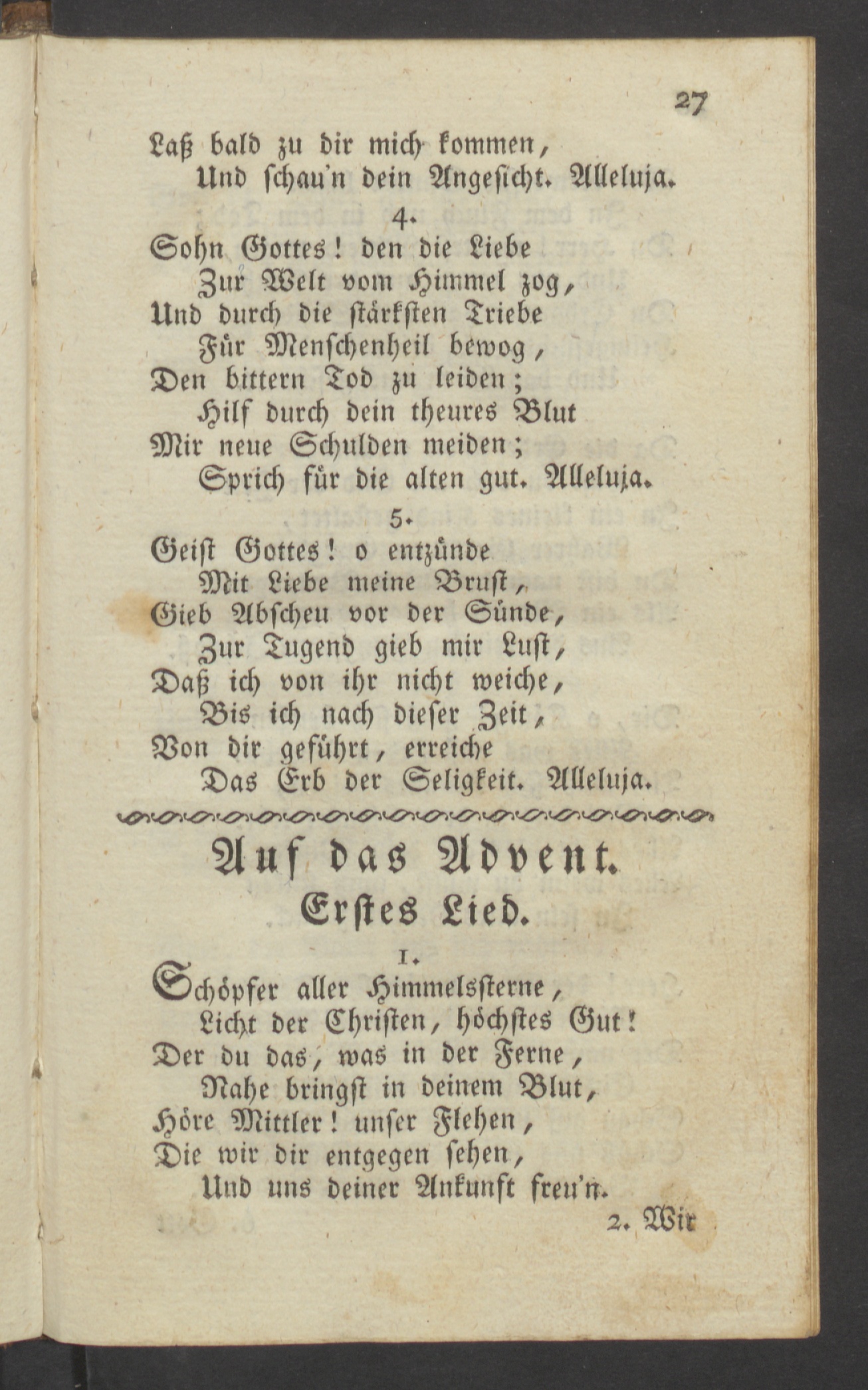 27

Laß bald zu dir mich kommen,
Und schau'n dein Angesicht. Alleluja.

4.

Sohn Gottes! den die Liebe
Zur Welt vom Himmel zog,
Und durch die stärksten Triebe
Für Menschenheil bewog,
Den bittern Tod zu leiden;
Hilf durch dein theures Blut
Mir neue Schulden meiden;
Sprich für die alten gut. Alleluja.

5.

Geist Gottes! o entzünde
Mit Liebe meine Brust,
Gieb Abscheu vor der Sünde,
Zur Tugend gieb mir Lust,
Daß ich von ihr nicht weiche,
Bis ich nach dieser Zeit,
Von dir geführt, erreiche
Das Erb der Seligkeit. Alleluja.

Auf das Advent.

Erstes Lied.

1.

Schöpfer aller Himmelssterne,
Licht der Christen, höchstes Gut!
Der du das, was in der Ferne,
Nahe bringst in deinem Blut,
Höre Mittler! unser Flehen,
Die wir dir entgegen sehen,
Und uns deiner Ankunft freu'n.

2. Wir